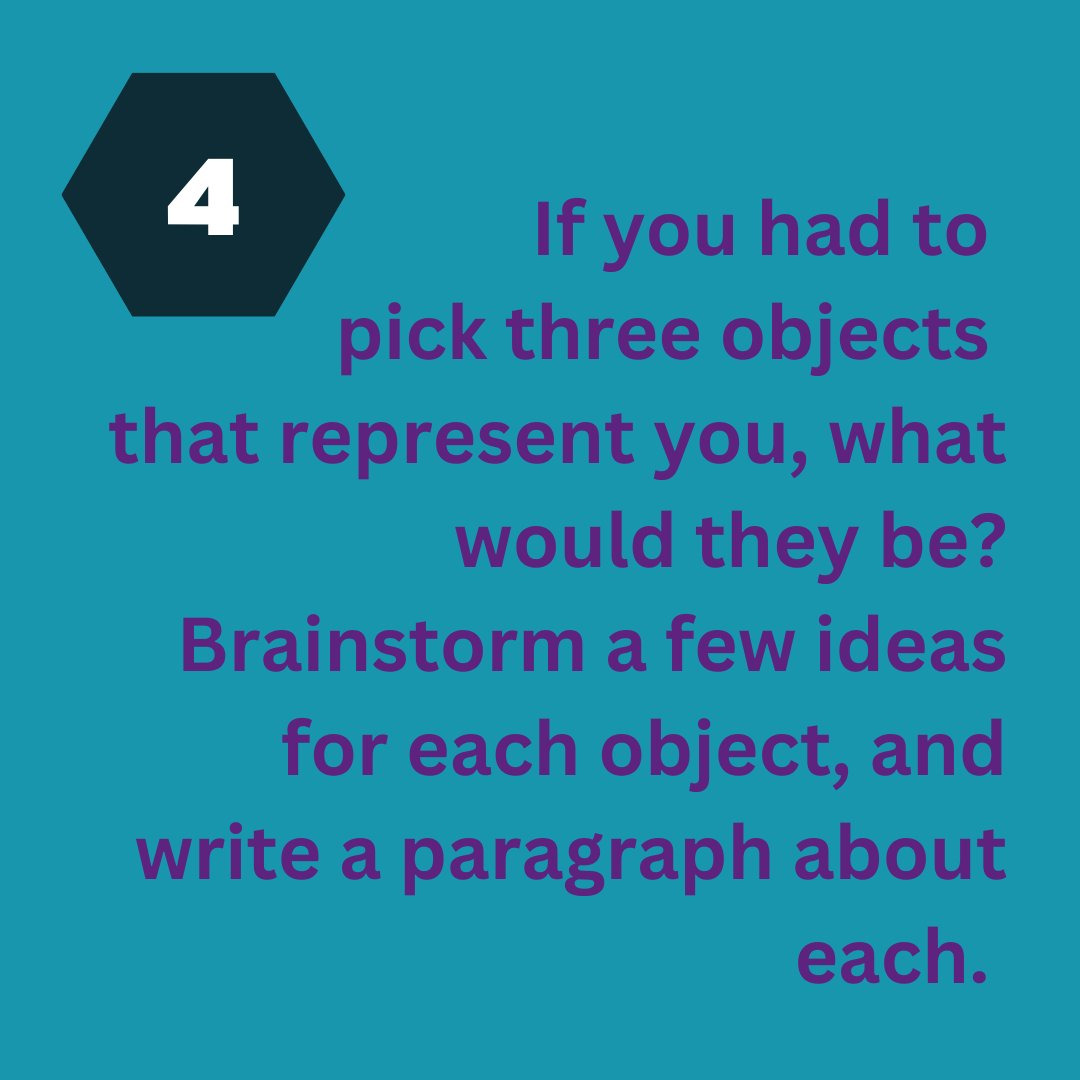 4

If you had to pick three objects that represent you, what would they be? Brainstorm a few ideas for each object, and write a paragraph about each.